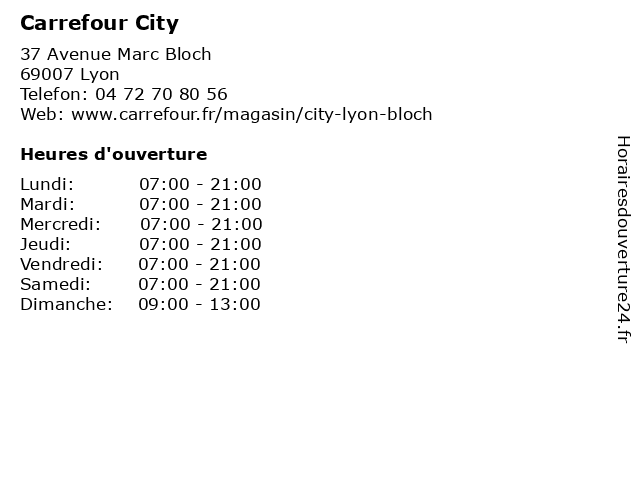 Carrefour City

37 Avenue Marc Bloch
69007 Lyon
Telefon: 04 72 70 80 56
Web: www.carrefour.fr/magasin/city-lyon-bloch

Heures d'ouverture

Lundi: 07:00 - 21:00
Mardi: 07:00 - 21:00
Mercredi: 07:00 - 21:00
Jeudi: 07:00 - 21:00
Vendredi: 07:00 - 21:00
Samedi: 07:00 - 21:00
Dimanche: 09:00 - 13:00

Horairesdouverture24.fr